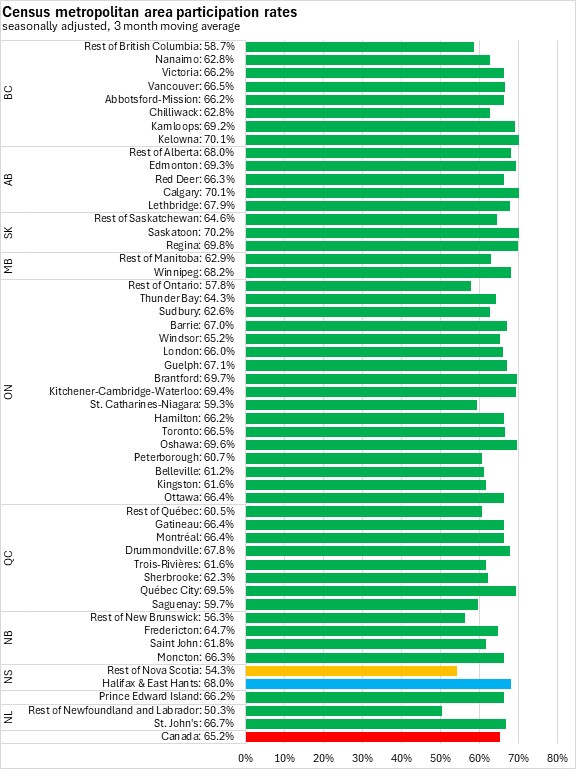 Census metropolitan area participation rates
seasonally adjusted, 3 month moving average

BC
Rest of British Columbia: 58.7%
Nanaimo: 62.8%
Victoria: 66.2%
Vancouver: 66.5%
Abbotsford-Mission: 66.2%
Chilliwack: 62.8%
Kamloops: 69.2%
Kelowna: 70.1%

AB
Rest of Alberta: 68.0%
Edmonton: 69.3%
Red Deer: 66.3%
Calgary: 70.1%
Lethbridge: 67.9%

SK
Rest of Saskatchewan: 64.6%
Saskatoon: 70.2%
Regina: 69.8%

MB
Rest of Manitoba: 62.9%
Winnipeg: 68.2%

ON
Rest of Ontario: 57.8%
Thunder Bay: 64.3%
Sudbury: 62.6%
Barrie: 67.0%
Windsor: 65.2%
London: 66.0%
Guelph: 67.1%
Brantford: 69.7%
Kitchener-Cambridge-Waterloo: 69.4%
St. Catharines-Niagara: 59.3%
Hamilton: 66.2%
Toronto: 66.5%
Oshawa: 69.6%
Peterborough: 60.7%
Belleville: 61.2%
Kingston: 61.6%
Ottawa: 66.4%

QC
Rest of Québec: 60.5%
Gatineau: 66.4%
Montréal: 66.4%
Drummondville: 67.8%
Trois-Rivières: 61.6%
Sherbrooke: 62.3%
Québec City: 69.5%
Saguenay: 59.7%

NB
Rest of New Brunswick: 56.3%
Fredericton: 64.7%
Saint John: 61.8%
Moncton: 66.3%

NS
Rest of Nova Scotia: 54.3%
Halifax & East Hants: 68.0%

Prince Edward Island: 66.2%

NL
Rest of Newfoundland and Labrador: 50.3%
St. John's: 66.7%

Canada: 65.2%

0% 10% 20% 30% 40% 50% 60% 70% 80%